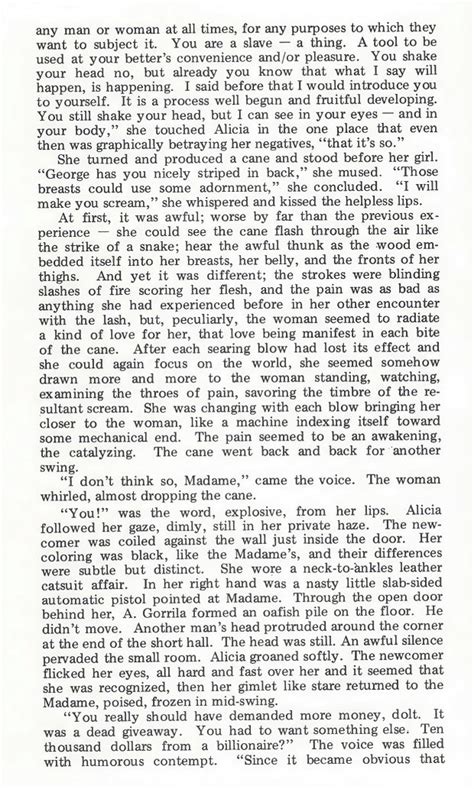 any man or woman at all times, for any purposes to which they want to subject it. You are a slave — a thing. A tool to be used at your better's convenience and/or pleasure. You shake your head no, but already you know that what I say will happen, is happening. I said before that I would introduce you to yourself. It is a process well begun and fruitful developing. You still shake your head, but I can see in your eyes — and in your body," she touched Alicia in the one place that even then was graphically betraying her negatives, "that it's so."

She turned and produced a cane and stood before her girl. "George has you nicely striped in back," she mused. "Those breasts could use some adornment," she concluded. "I will make you scream," she whispered and kissed the helpless lips.

At first, it was awful; worse by far than the previous experience — she could see the cane flash through the air like the strike of a snake; hear the awful thunk as the wood embedded itself into her breasts, her belly, and the fronts of her thighs. And yet it was different; the strokes were blinding slashes of fire scoring her flesh, and the pain was as bad as anything she had experienced before in her other encounter with the lash, but, peculiarly, the woman seemed to radiate a kind of love for her, that love being manifest in each bite of the cane. After each searing blow had lost its effect and she could again focus on the world, she seemed somehow drawn more and more to the woman standing, watching, examining the throes of pain, savoring the timbre of the resultant scream. She was changing with each blow bringing her closer to the woman, like a machine indexing itself toward some mechanical end. The pain seemed to be an awakening, the catalyzing. The cane went back and back for another swing.

"I don't think so, Madame," came the voice. The woman whirled, almost dropping the cane.

"You!" was the word, explosive, from her lips. Alicia followed her gaze, dimly, still in her private haze. The newcomer was coiled against the wall just inside the door. Her coloring was black, like the Madame's, and their differences were subtle but distinct. She wore a neck-to-ankles leather catsuit affair. In her right hand was a nasty little slab-sided automatic pistol pointed at Madame. Through the open door behind her, A. Gorrila formed an oafish pile on the floor. He didn't move. Another man's head protruded around the corner at the end of the short hall. The head was still. An awful silence pervaded the small room. Alicia groaned softly. The newcomer flicked her eyes, all hard and fast over her and it seemed that she was recognized, then her gimlet like stare returned to the Madame, poised, frozen in mid-swing.

"You really should have demanded more money, dolt. It was a dead giveaway. You had to want something else. Ten thousand dollars from a billionaire?" The voice was filled with humorous contempt. "Since it became obvious that